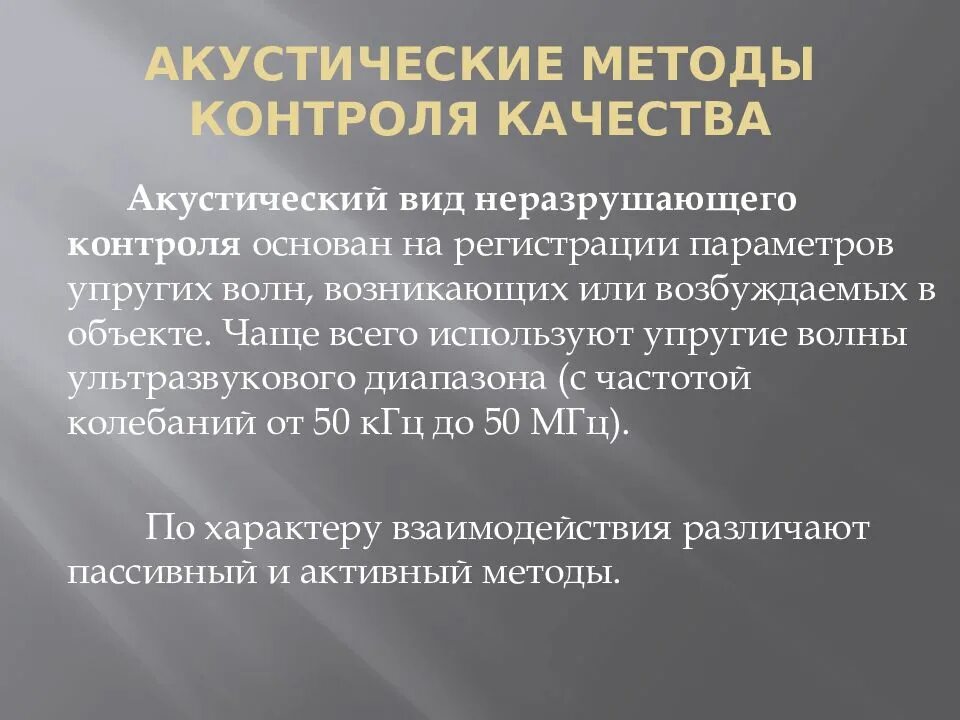 АКУСТИЧЕСКИЕ МЕТОДЫ КОНТРОЛЯ КАЧЕСТВА

Акустический вид неразрушающего контроля основан на регистрации параметров упругих волн, возникающих или возбуждаемых в объекте. Чаще всего используют упругие волны ультразвукового диапазона (с частотой колебаний от 50 кГц до 50 МГц).

По характеру взаимодействия различают пассивный и активный методы.